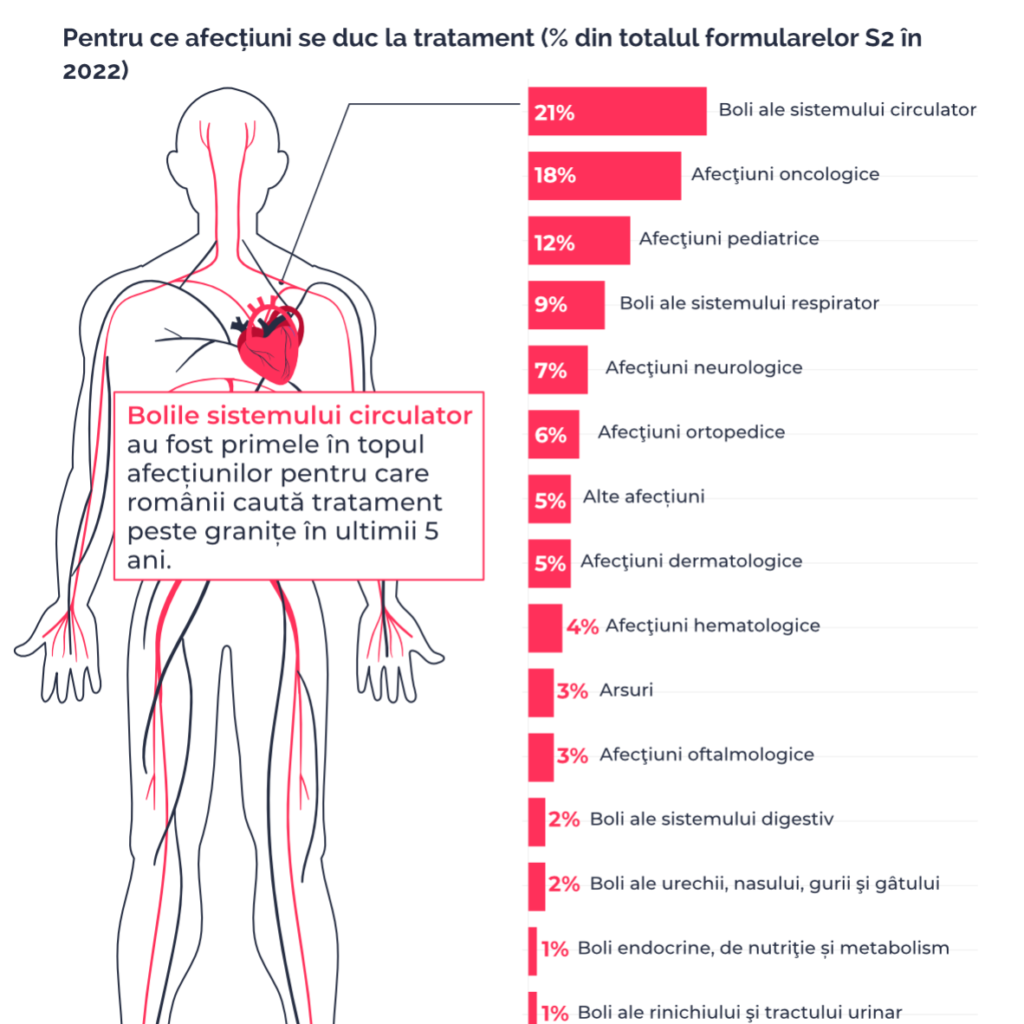 Pentru ce afecțiuni se duc la tratament (% din totalul formularelor S2 în 2022)

Bolile sistemului circulator au fost primele în topul afecțiunilor pentru care românii caută tratament peste granițe în ultimii 5 ani.

21% Boli ale sistemului circulator
18% Afecţiuni oncologice
12% Afecţiuni pediatrice
9% Boli ale sistemului respirator
7% Afecţiuni neurologice
6% Afecţiuni ortopedice
5% Alte afecțiuni
5% Afecţiuni dermatologice
4% Afecţiuni hematologice
3% Arsuri
3% Afecţiuni oftalmologice
2% Boli ale sistemului digestiv
2% Boli ale urechii, nasului, gurii şi gâtului
1% Boli endocrine, de nutriţie și metabolism
1% Boli ale rinichiului şi tractului urinar